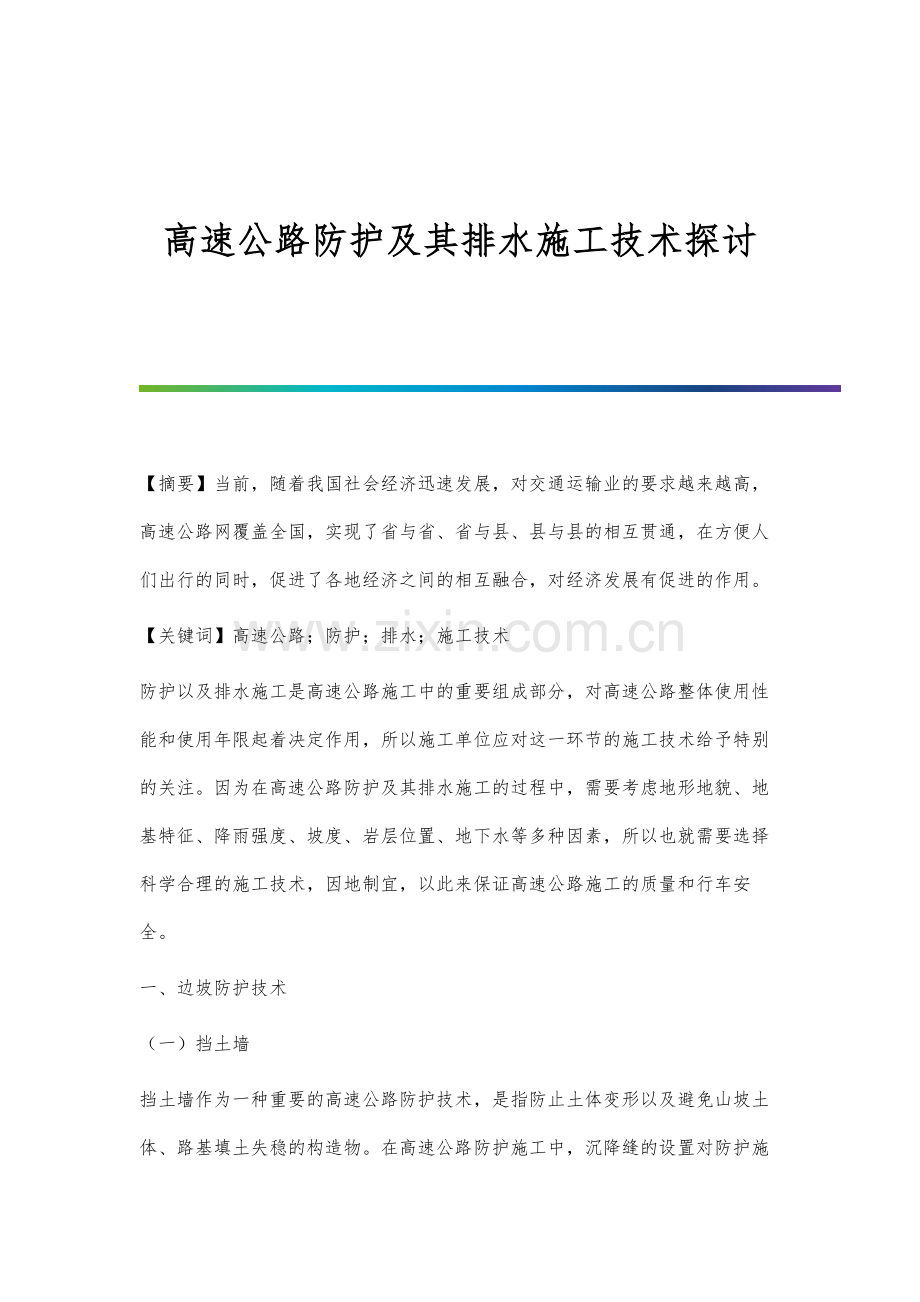 高速公路防护及其排水施工技术探讨

【摘要】当前，随着我国社会经济迅速发展，对交通运输业的要求越来越高，高速公路网覆盖全国，实现了省与省、省与县、县与县的相互贯通，在方便人们出行的同时，促进了各地经济之间的相互融合，对经济发展有促进的作用。

【关键词】高速公路；防护；排水；施工技术

www.zixin.com.cn

防护以及排水施工是高速公路施工中的重要组成部分，对高速公路整体使用性能和使用年限起着决定作用，所以施工单位应对这一环节的施工技术给予特别的关注。因为在高速公路防护及其排水施工的过程中，需要考虑地形地貌、地基特征、降雨强度、坡度、岩层位置、地下水等多种因素，所以也就需要选择科学合理的施工技术，因地制宜，以此来保证高速公路施工的质量和行车安全。

一、边坡防护技术

（一）挡土墙

挡土墙作为一种重要的高速公路防护技术，是指防止土体变形以及避免山坡土体、路基填土失稳的构造物。在高速公路防护施工中，沉降缝的设置对防护施